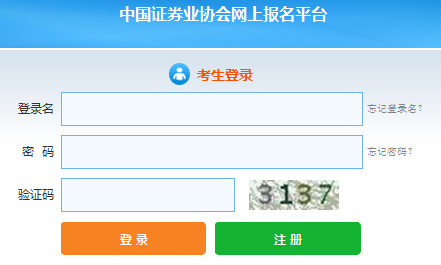 中国证券业协会网上报名平台

考生登录

登录名

忘记登录名?

密 码

忘记密码?

验证码

3137

登 录

注 册